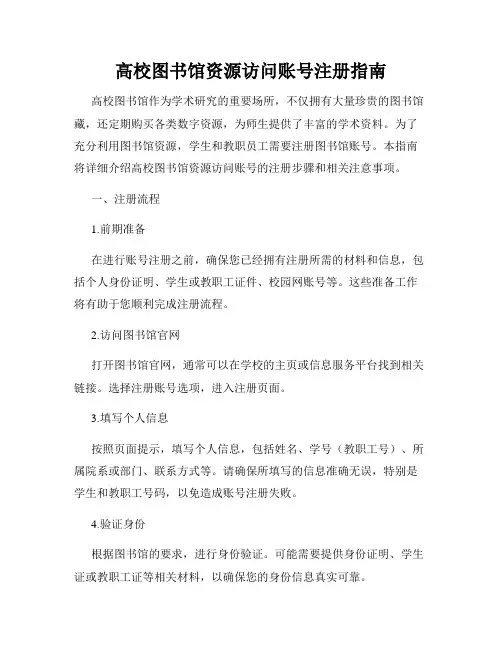 高校图书馆资源访问账号注册指南

高校图书馆作为学术研究的重要场所，不仅拥有大量珍贵的图书馆藏，还定期购买各类数字资源，为师生提供了丰富的学术资料。为了充分利用图书馆资源，学生和教职员工需要注册图书馆账号。本指南将详细介绍高校图书馆资源访问账号的注册步骤和相关注意事项。

一、注册流程

1.前期准备

在进行账号注册之前，确保您已经拥有注册所需的材料和信息，包括个人身份证明、学生或教职工证件、校园网账号等。这些准备工作将有助于您顺利完成注册流程。

2.访问图书馆官网

打开图书馆官网，通常可以在学校的主页或信息服务平台找到相关链接。选择注册账号选项，进入注册页面。

3.填写个人信息

按照页面提示，填写个人信息，包括姓名、学号（教职工号）、所属院系或部门、联系方式等。请确保所填写的信息准确无误，特别是学生和教职工号码，以免造成账号注册失败。

4.验证身份

根据图书馆的要求，进行身份验证。可能需要提供身份证明、学生证或教职工证等相关材料，以确保您的身份信息真实可靠。